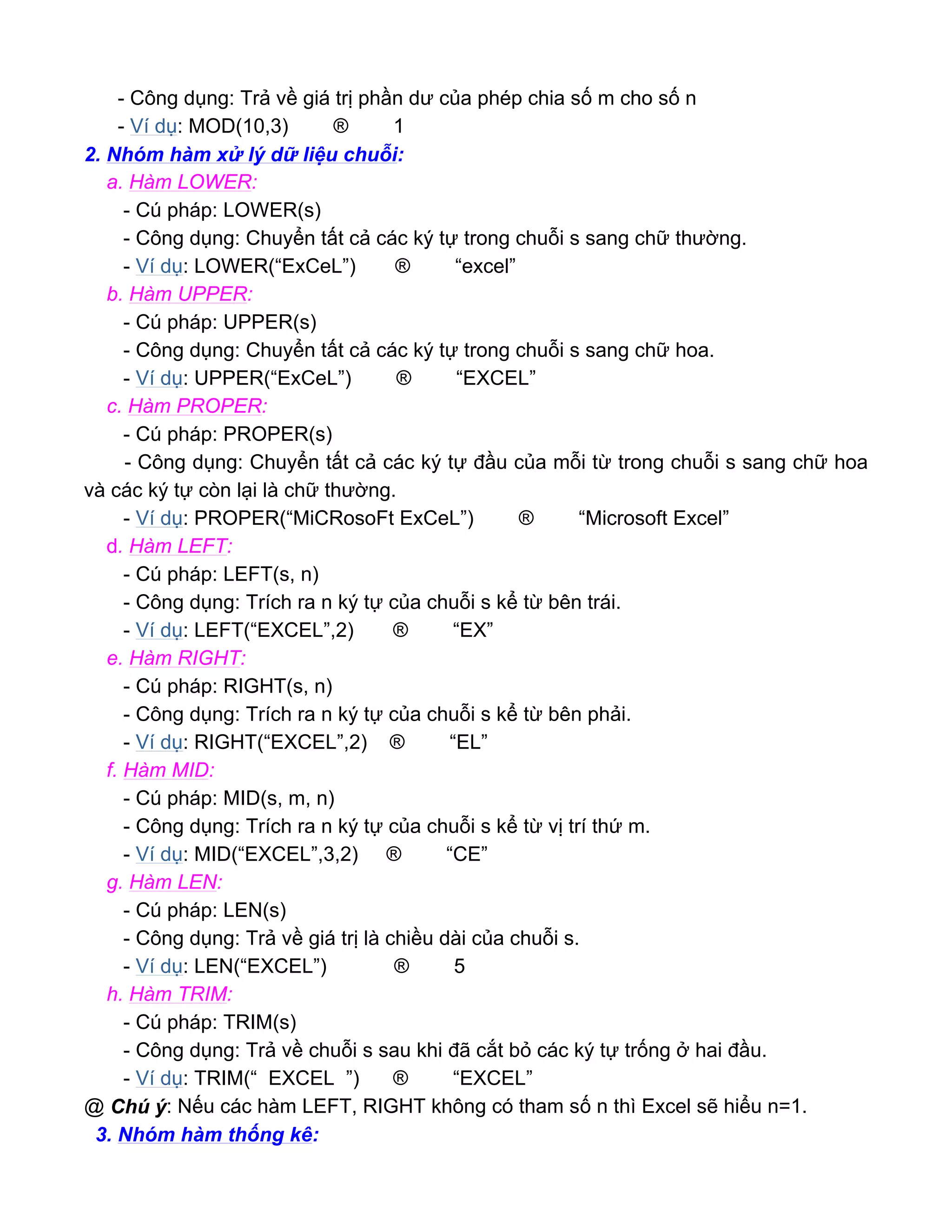 - Công dụng: Trả về giá trị phần dư của phép chia số m cho số n
- Ví dụ: MOD(10,3) ® 1
2. Nhóm hàm xử lý dữ liệu chuỗi:
a. Hàm LOWER:
- Cú pháp: LOWER(s)
- Công dụng: Chuyển tất cả các ký tự trong chuỗi s sang chữ thường.
- Ví dụ: LOWER(“ExCeL”) ® “excel”
b. Hàm UPPER:
- Cú pháp: UPPER(s)
- Công dụng: Chuyển tất cả các ký tự trong chuỗi s sang chữ hoa.
- Ví dụ: UPPER(“ExCeL”) ® “EXCEL”
c. Hàm PROPER:
- Cú pháp: PROPER(s)
- Công dụng: Chuyển tất cả các ký tự đầu của mỗi từ trong chuỗi s sang chữ hoa và các ký tự còn lại là chữ thường.
- Ví dụ: PROPER(“MiCRosoFt ExCeL”) ® “Microsoft Excel”
d. Hàm LEFT:
- Cú pháp: LEFT(s, n)
- Công dụng: Trích ra n ký tự của chuỗi s kể từ bên trái.
- Ví dụ: LEFT(“EXCEL”,2) ® “EX”
e. Hàm RIGHT:
- Cú pháp: RIGHT(s, n)
- Công dụng: Trích ra n ký tự của chuỗi s kể từ bên phải.
- Ví dụ: RIGHT(“EXCEL”,2) ® “EL”
f. Hàm MID:
- Cú pháp: MID(s, m, n)
- Công dụng: Trích ra n ký tự của chuỗi s kể từ vị trí thứ m.
- Ví dụ: MID(“EXCEL”,3,2) ® “CE”
g. Hàm LEN:
- Cú pháp: LEN(s)
- Công dụng: Trả về giá trị là chiều dài của chuỗi s.
- Ví dụ: LEN(“EXCEL”) ® 5
h. Hàm TRIM:
- Cú pháp: TRIM(s)
- Công dụng: Trả về chuỗi s sau khi đã cắt bỏ các ký tự trống ở hai đầu.
- Ví dụ: TRIM(“ EXCEL ”) ® “EXCEL”
@ Chú ý: Nếu các hàm LEFT, RIGHT không có tham số n thì Excel sẽ hiểu n=1.
3. Nhóm hàm thống kê: